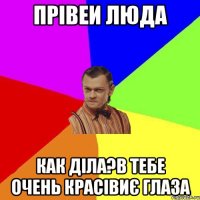 ПРІВЕИ ЛЮДА

КАК ДІЛА?В ТЕБЕ ОЧЕНЬ КРАСІВИЄ ГЛАЗА